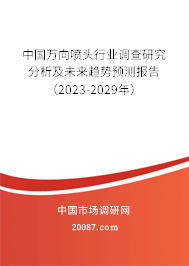 中国万向喷头行业调查研究分析及未来趋势预测报告（2023-2029年）

中国市场调研网

20087.com